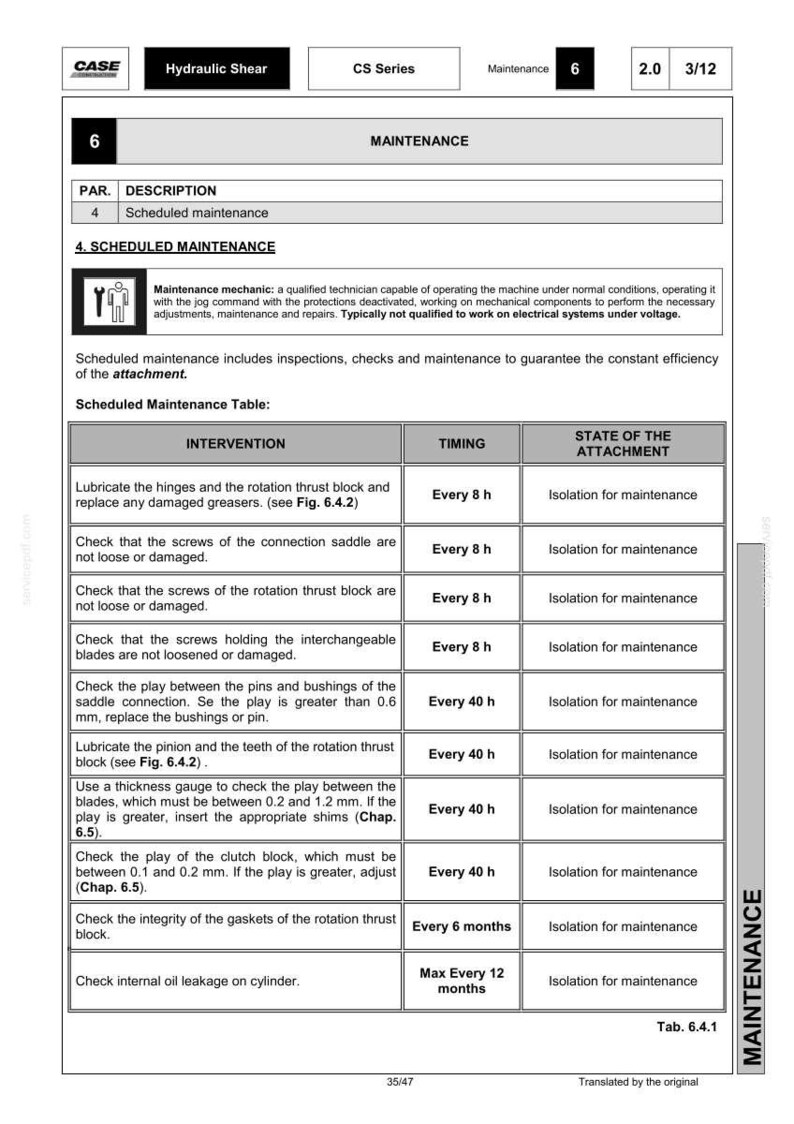 CASE CONSTRUCTION

Hydraulic Shear

CS Series

Maintenance

6

2.0

3/12

6

MAINTENANCE

| PAR. | DESCRIPTION |
|---|---|
| 4 | Scheduled maintenance |

4. SCHEDULED MAINTENANCE

Maintenance mechanic: a qualified technician capable of operating the machine under normal conditions, operating it with the jog command with the protections deactivated, working on mechanical components to perform the necessary adjustments, maintenance and repairs. Typically not qualified to work on electrical systems under voltage.

Scheduled maintenance includes inspections, checks and maintenance to guarantee the constant efficiency of the attachment.

Scheduled Maintenance Table:

| INTERVENTION | TIMING | STATE OF THE ATTACHMENT |
|---|---|---|
| Lubricate the hinges and the rotation thrust block and replace any damaged greasers. (see Fig. 6.4.2) | Every 8 h | Isolation for maintenance |
| Check that the screws of the connection saddle are not loose or damaged. | Every 8 h | Isolation for maintenance |
| Check that the screws of the rotation thrust block are not loose or damaged. | Every 8 h | Isolation for maintenance |
| Check that the screws holding the interchangeable blades are not loosened or damaged. | Every 8 h | Isolation for maintenance |
| Check the play between the pins and bushings of the saddle connection. Se the play is greater than 0.6 mm, replace the bushings or pin. | Every 40 h | Isolation for maintenance |
| Lubricate the pinion and the teeth of the rotation thrust block (see Fig. 6.4.2) . | Every 40 h | Isolation for maintenance |
| Use a thickness gauge to check the play between the blades, which must be between 0.2 and 1.2 mm. If the play is greater, insert the appropriate shims (Chap. 6.5). | Every 40 h | Isolation for maintenance |
| Check the play of the clutch block, which must be between 0.1 and 0.2 mm. If the play is greater, adjust (Chap. 6.5). | Every 40 h | Isolation for maintenance |
| Check the integrity of the gaskets of the rotation thrust block. | Every 6 months | Isolation for maintenance |
| Check internal oil leakage on cylinder. | Max Every 12 months | Isolation for maintenance |

Tab. 6.4.1

MAINTENANCE

35/47

Translated by the original

servicepdf.com